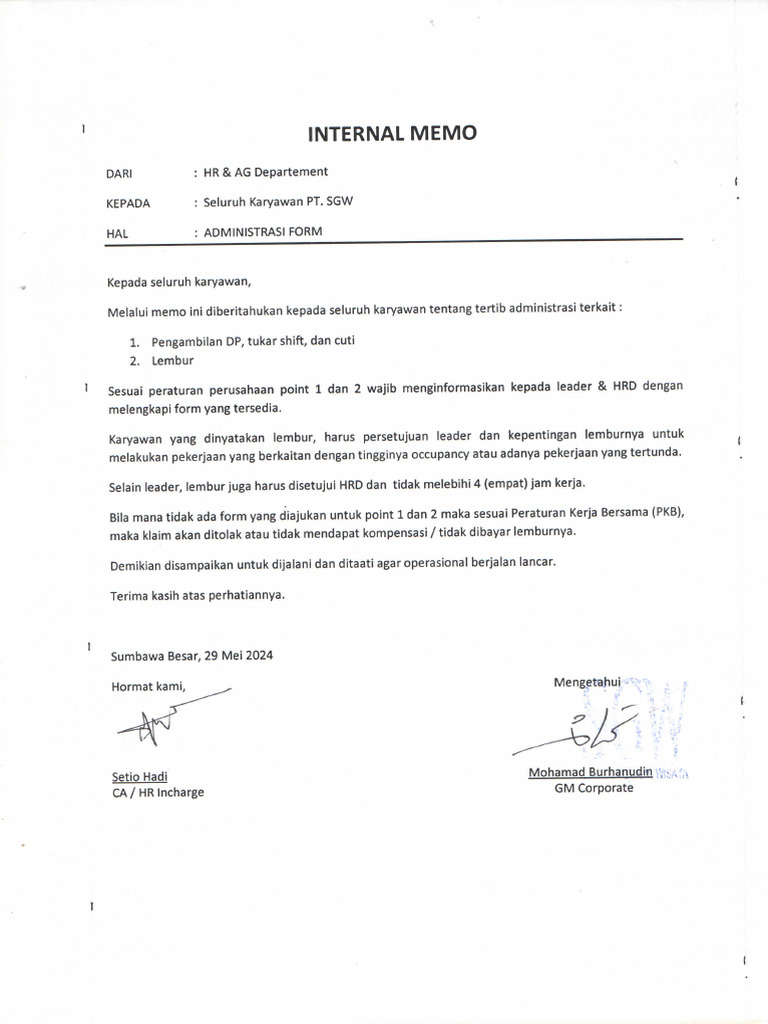 INTERNAL MEMO

DARI : HR & AG Departement

KEPADA : Seluruh Karyawan PT. SGW

HAL : ADMINISTRASI FORM

Kepada seluruh karyawan,

Melalui memo ini diberitahukan kepada seluruh karyawan tentang tertib administrasi terkait :

1. Pengambilan DP, tukar shift, dan cuti
2. Lembur

Sesuai peraturan perusahaan point 1 dan 2 wajib menginformasikan kepada leader & HRD dengan melengkapi form yang tersedia.

Karyawan yang dinyatakan lembur, harus persetujuan leader dan kepentingan lemburnya untuk melakukan pekerjaan yang berkaitan dengan tingginya occupancy atau adanya pekerjaan yang tertunda.

Selain leader, lembur juga harus disetujui HRD dan tidak melebihi 4 (empat) jam kerja.

Bila mana tidak ada form yang diajukan untuk point 1 dan 2 maka sesuai Peraturan Kerja Bersama (PKB), maka klaim akan ditolak atau tidak mendapat kompensasi / tidak dibayar lemburnya.

Demikian disampaikan untuk dijalani dan ditaati agar operasional berjalan lancar.

Terima kasih atas perhatiannya.

Sumbawa Besar, 29 Mei 2024

Hormat kami,

Setio Hadi
CA / HR Incharge

Mengetahui

Mohamad Burhanudin
GM Corporate